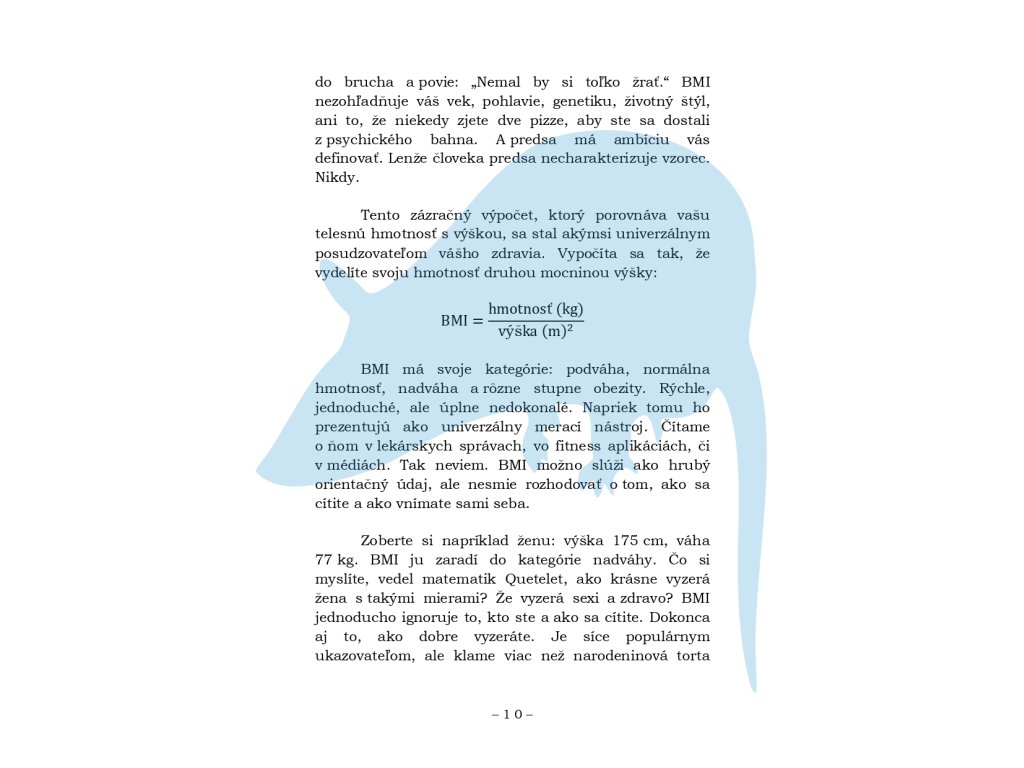 do brucha a povie: „Nemal by si toľko žrať.“ BMI nezohľadňuje váš vek, pohlavie, genetiku, životný štýl, ani to, že niekedy zjete dve pizze, aby ste sa dostali z psychického bahna. A predsa má ambíciu vás definovať. Lenže človeka predsa necharakterizuje vzorec. Nikdy.

Tento zázračný výpočet, ktorý porovnáva vašu telesnú hmotnosť s výškou, sa stal akýmsi univerzálnym posudzovateľom vášho zdravia. Vypočíta sa tak, že vydelíte svoju hmotnosť druhou mocninou výšky:

$\text{BMI} = \frac{\text{hmotnosť (kg)}}{\text{výška (m)}^2}$

BMI má svoje kategórie: podváha, normálna hmotnosť, nadváha a rôzne stupne obezity. Rýchle, jednoduché, ale úplne nedokonalé. Napriek tomu ho prezentujú ako univerzálny merací nástroj. Čítame o ňom v lekárskych správach, vo fitness aplikáciách, či v médiách. Tak neviem. BMI možno slúži ako hrubý orientačný údaj, ale nesmie rozhodovať o tom, ako sa cítite a ako vnímate sami seba.

Zoberte si napríklad ženu: výška 175 cm, váha 77 kg. BMI ju zaradí do kategórie nadváhy. Čo si myslíte, vedel matematik Quetelet, ako krásne vyzerá žena s takými mierami? Že vyzerá sexi a zdravo? BMI jednoducho ignoruje to, kto ste a ako sa cítite. Dokonca aj to, ako dobre vyzeráte. Je síce populárnym ukazovateľom, ale klame viac než narodeninová torta

– 10 –